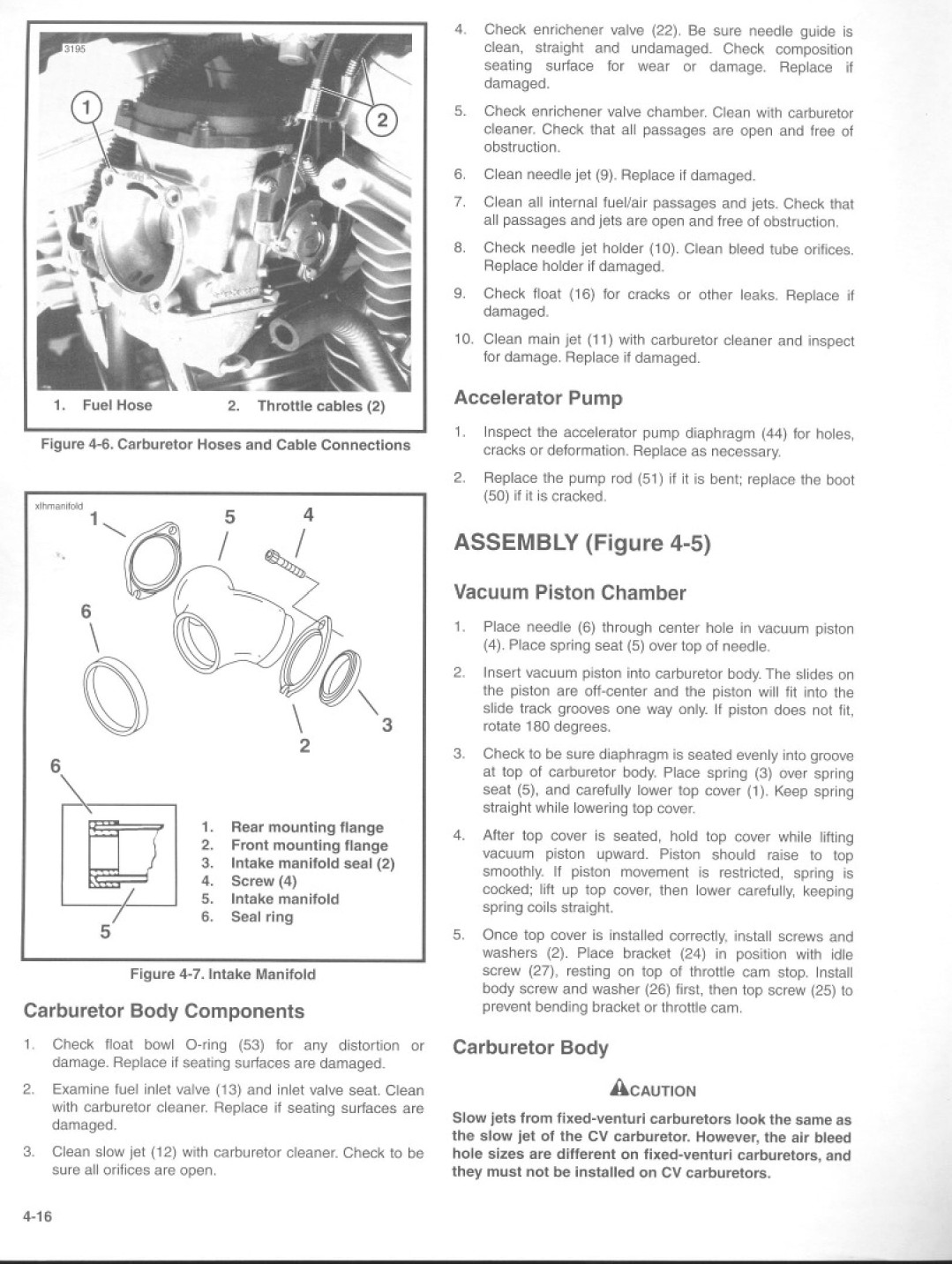 3195

1

2

1. Fuel Hose 2. Throttle cables (2)

Figure 4-6. Carburetor Hoses and Cable Connections

xlhmanifold

1

5

4

6

3

2

6

5

1. Rear mounting flange
2. Front mounting flange
3. Intake manifold seal (2)
4. Screw (4)
5. Intake manifold
6. Seal ring

Figure 4-7. Intake Manifold

Carburetor Body Components

1. Check float bowl O-ring (53) for any distortion or damage. Replace if seating surfaces are damaged.

2. Examine fuel inlet valve (13) and inlet valve seat. Clean with carburetor cleaner. Replace if seating surfaces are damaged.

3. Clean slow jet (12) with carburetor cleaner. Check to be sure all orifices are open.

4. Check enrichener valve (22). Be sure needle guide is clean, straight and undamaged. Check composition seating surface for wear or damage. Replace if damaged.

5. Check enrichener valve chamber. Clean with carburetor cleaner. Check that all passages are open and free of obstruction.

6. Clean needle jet (9). Replace if damaged.

7. Clean all internal fuel/air passages and jets. Check that all passages and jets are open and free of obstruction.

8. Check needle jet holder (10). Clean bleed tube orifices. Replace holder if damaged.

9. Check float (16) for cracks or other leaks. Replace if damaged.

10. Clean main jet (11) with carburetor cleaner and inspect for damage. Replace if damaged.

Accelerator Pump

1. Inspect the accelerator pump diaphragm (44) for holes, cracks or deformation. Replace as necessary.

2. Replace the pump rod (51) if it is bent; replace the boot (50) if it is cracked.

ASSEMBLY (Figure 4-5)

Vacuum Piston Chamber

1. Place needle (6) through center hole in vacuum piston (4). Place spring seat (5) over top of needle.

2. Insert vacuum piston into carburetor body. The slides on the piston are off-center and the piston will fit into the slide track grooves one way only. If piston does not fit, rotate 180 degrees.

3. Check to be sure diaphragm is seated evenly into groove at top of carburetor body. Place spring (3) over spring seat (5), and carefully lower top cover (1). Keep spring straight while lowering top cover.

4. After top cover is seated, hold top cover while lifting vacuum piston upward. Piston should raise to top smoothly. If piston movement is restricted, spring is cocked; lift up top cover, then lower carefully, keeping spring coils straight.

5. Once top cover is installed correctly, install screws and washers (2). Place bracket (24) in position with idle screw (27), resting on top of throttle cam stop. Install body screw and washer (26) first, then top screw (25) to prevent bending bracket or throttle cam.

Carburetor Body

CAUTION

Slow jets from fixed-venturi carburetors look the same as the slow jet of the CV carburetor. However, the air bleed hole sizes are different on fixed-venturi carburetors, and they must not be installed on CV carburetors.

4-16